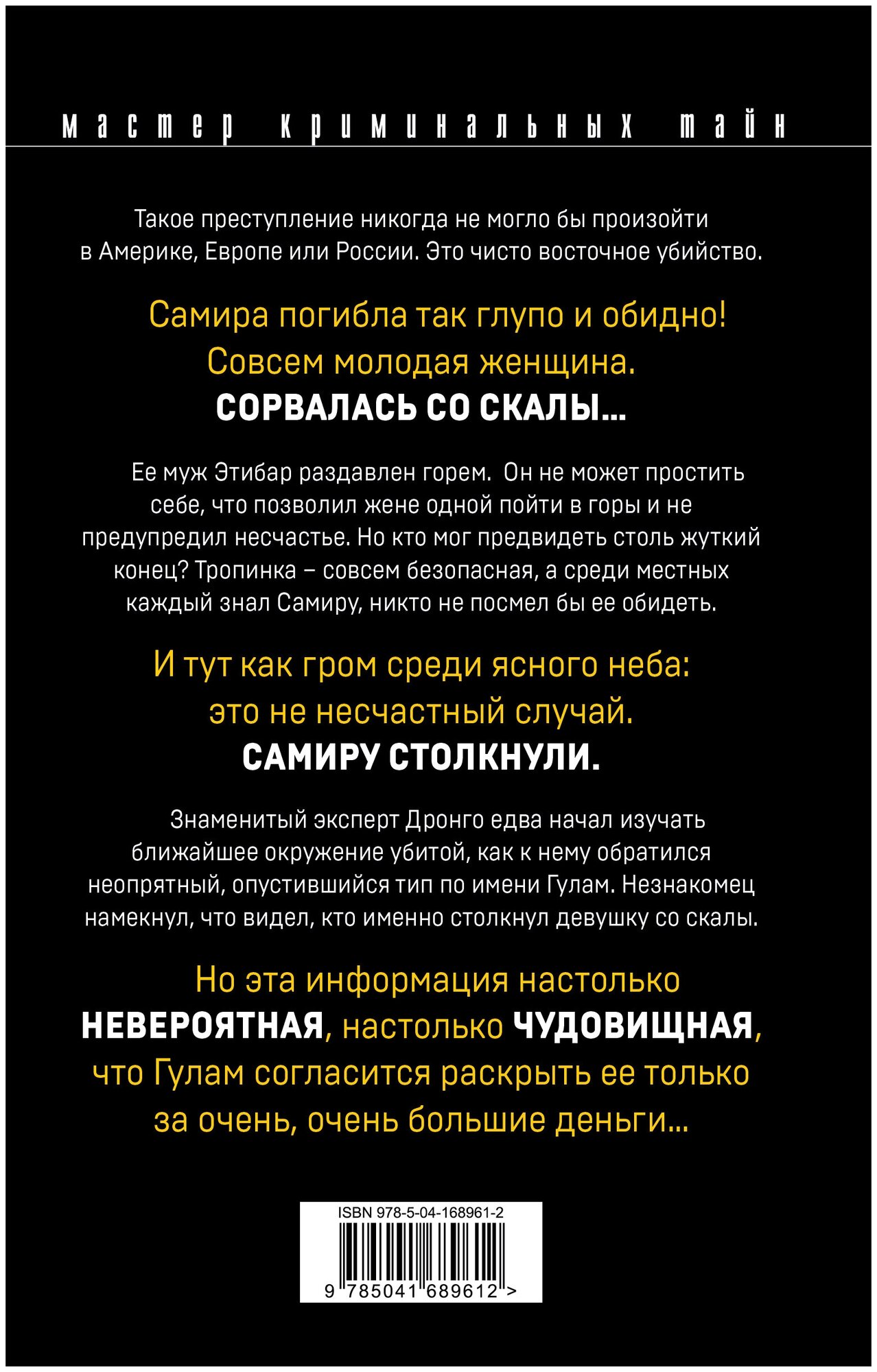 мастер криминальных тайн

Такое преступление никогда не могло бы произойти в Америке, Европе или России. Это чисто восточное убийство.

Самира погибла так глупо и обидно! Совсем молодая женщина. СОРВАЛАСЬ СО СКАЛЫ…

Ее муж Этибар раздавлен горем. Он не может простить себе, что позволил жене одной пойти в горы и не предупредил несчастье. Но кто мог предвидеть столь жуткий конец? Тропинка – совсем безопасная, а среди местных каждый знал Самиру, никто не посмел бы ее обидеть.

И тут как гром среди ясного неба: это не несчастный случай. САМИРУ СТОЛКНУЛИ.

Знаменитый эксперт Дронго едва начал изучать ближайшее окружение убитой, как к нему обратился неопрятный, опустившийся тип по имени Гулам. Незнакомец намекнул, что видел, кто именно столкнул девушку со скалы.

Но эта информация настолько НЕВЕРОЯТНАЯ, настолько ЧУДОВИЩНАЯ, что Гулам согласится раскрыть ее только за очень, очень большие деньги…

ISBN 978-5-04-168961-2

9 785041 689612 >